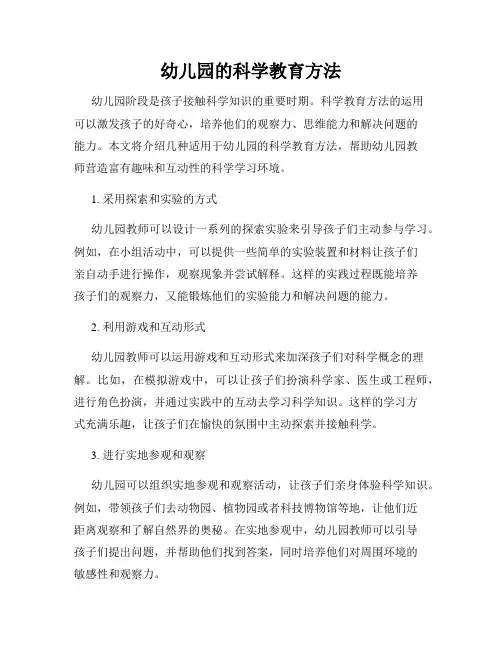 幼儿园的科学教育方法

幼儿园阶段是孩子接触科学知识的重要时期。科学教育方法的运用可以激发孩子的好奇心，培养他们的观察力、思维能力和解决问题的能力。本文将介绍几种适用于幼儿园的科学教育方法，帮助幼儿园教师营造富有趣味和互动性的科学学习环境。

1. 采用探索和实验的方式

幼儿园教师可以设计一系列的探索实验来引导孩子们主动参与学习。例如，在小组活动中，可以提供一些简单的实验装置和材料让孩子们亲自动手进行操作，观察现象并尝试解释。这样的实践过程既能培养孩子们的观察力，又能锻炼他们的实验能力和解决问题的能力。

2. 利用游戏和互动形式

幼儿园教师可以运用游戏和互动形式来加深孩子们对科学概念的理解。比如，在模拟游戏中，可以让孩子们扮演科学家、医生或工程师，进行角色扮演，并通过实践中的互动去学习科学知识。这样的学习方式充满乐趣，让孩子们在愉快的氛围中主动探索并接触科学。

3. 进行实地参观和观察

幼儿园可以组织实地参观和观察活动，让孩子们亲身体验科学知识。例如，带领孩子们去动物园、植物园或者科技博物馆等地，让他们近距离观察和了解自然界的奥秘。在实地参观中，幼儿园教师可以引导孩子们提出问题，并帮助他们找到答案，同时培养他们对周围环境的敏感性和观察力。